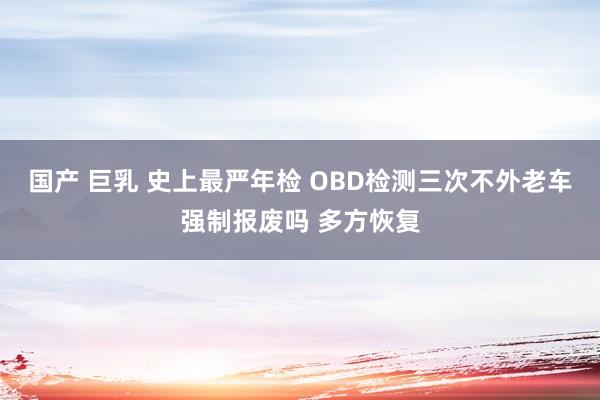 国产 巨乳 史上最严年检 OBD检测三次不外老车强制报废吗 多方恢复